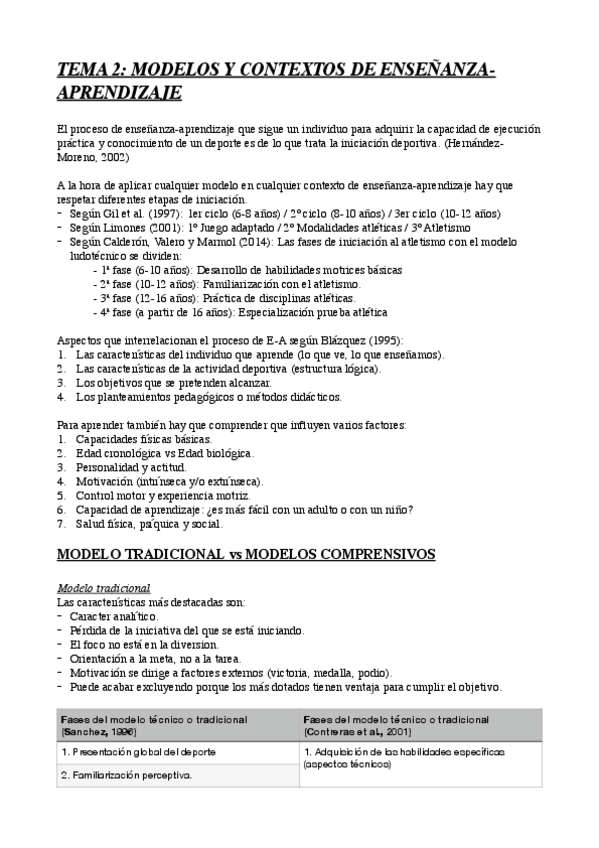 TEMA 2: MODELOS Y CONTEXTOS DE ENSEÑANZA-APRENDIZAJE

El proceso de enseñanza-aprendizaje que sigue un individuo para adquirir la capacidad de ejecución práctica y conocimiento de un deporte es de lo que trata la iniciación deportiva. (Hernández-Moreno, 2002)

A la hora de aplicar cualquier modelo en cualquier contexto de enseñanza-aprendizaje hay que respetar diferentes etapas de iniciación.
- Según Gil et al. (1997): 1er ciclo (6-8 años) / 2º ciclo (8-10 años) / 3er ciclo (10-12 años)
- Según Limones (2001): 1º Juego adaptado / 2º Modalidades atléticas / 3º Atletismo
- Según Calderón, Valero y Marmol (2014): Las fases de iniciación al atletismo con el modelo ludotécnico se dividen:
 - 1ª fase (6-10 años): Desarrollo de habilidades motrices básicas
 - 2ª fase (10-12 años): Familiarización con el atletismo.
 - 3ª fase (12-16 años): Práctica de disciplinas atléticas.
 - 4ª fase (a partir de 16 años): Especialización prueba atlética

Aspectos que interrelacionan el proceso de E-A según Blázquez (1995):
1. Las características del individuo que aprende (lo que ve, lo que enseñamos).
2. Las características de la actividad deportiva (estructura lógica).
3. Los objetivos que se pretenden alcanzar.
4. Los planteamientos pedagógicos o métodos didácticos.

Para aprender también hay que comprender que influyen varios factores:
1. Capacidades físicas básicas.
2. Edad cronológica vs Edad biológica.
3. Personalidad y actitud.
4. Motivación (intrínseca y/o extrínseca).
5. Control motor y experiencia motriz.
6. Capacidad de aprendizaje: ¿es más fácil con un adulto o con un niño?
7. Salud física, psíquica y social.

MODELO TRADICIONAL vs MODELOS COMPRENSIVOS

Modelo tradicional
Las características más destacadas son:
- Caracter analítico.
- Pérdida de la iniciativa del que se está iniciando.
- El foco no está en la diversion.
- Orientación a la meta, no a la tarea.
- Motivación se dirige a factores externos (victoria, medalla, podio).
- Puede acabar excluyendo porque los más dotados tienen ventaja para cumplir el objetivo.

| Fases del modelo técnico o tradicional (Sanchez, 1996) | Fases del modelo técnico o tradicional (Contreras et al., 2001) |
|---|---|
| 1. Presentación global del deporte | 1. Adquisición de las habilidades específicas (aspectos técnicos) |
| 2. Familiarización perceptiva. | |